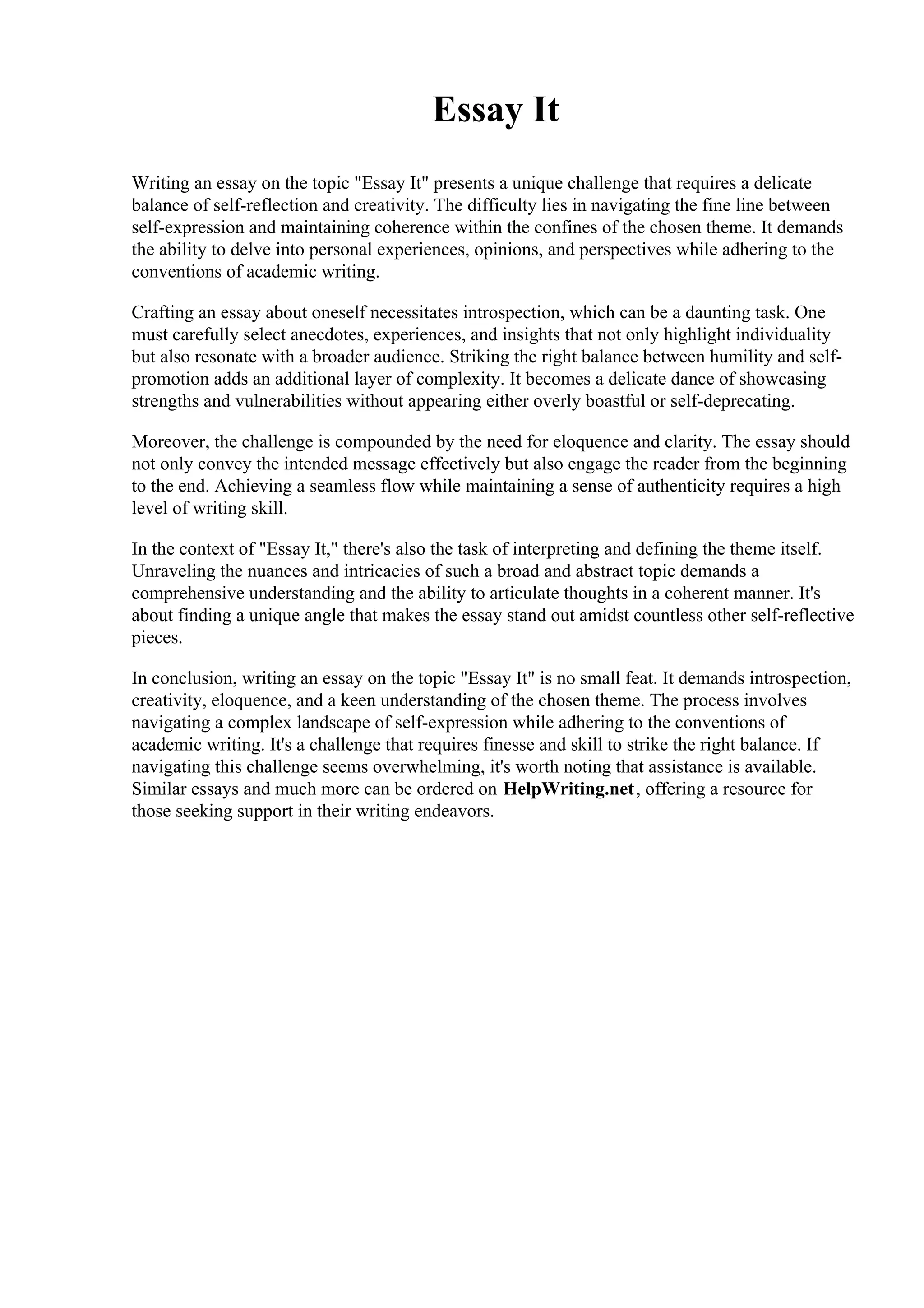 Essay It

Writing an essay on the topic "Essay It" presents a unique challenge that requires a delicate balance of self-reflection and creativity. The difficulty lies in navigating the fine line between self-expression and maintaining coherence within the confines of the chosen theme. It demands the ability to delve into personal experiences, opinions, and perspectives while adhering to the conventions of academic writing.

Crafting an essay about oneself necessitates introspection, which can be a daunting task. One must carefully select anecdotes, experiences, and insights that not only highlight individuality but also resonate with a broader audience. Striking the right balance between humility and self-promotion adds an additional layer of complexity. It becomes a delicate dance of showcasing strengths and vulnerabilities without appearing either overly boastful or self-deprecating.

Moreover, the challenge is compounded by the need for eloquence and clarity. The essay should not only convey the intended message effectively but also engage the reader from the beginning to the end. Achieving a seamless flow while maintaining a sense of authenticity requires a high level of writing skill.

In the context of "Essay It," there's also the task of interpreting and defining the theme itself. Unraveling the nuances and intricacies of such a broad and abstract topic demands a comprehensive understanding and the ability to articulate thoughts in a coherent manner. It's about finding a unique angle that makes the essay stand out amidst countless other self-reflective pieces.

In conclusion, writing an essay on the topic "Essay It" is no small feat. It demands introspection, creativity, eloquence, and a keen understanding of the chosen theme. The process involves navigating a complex landscape of self-expression while adhering to the conventions of academic writing. It's a challenge that requires finesse and skill to strike the right balance. If navigating this challenge seems overwhelming, it's worth noting that assistance is available. Similar essays and much more can be ordered on HelpWriting.net, offering a resource for those seeking support in their writing endeavors.